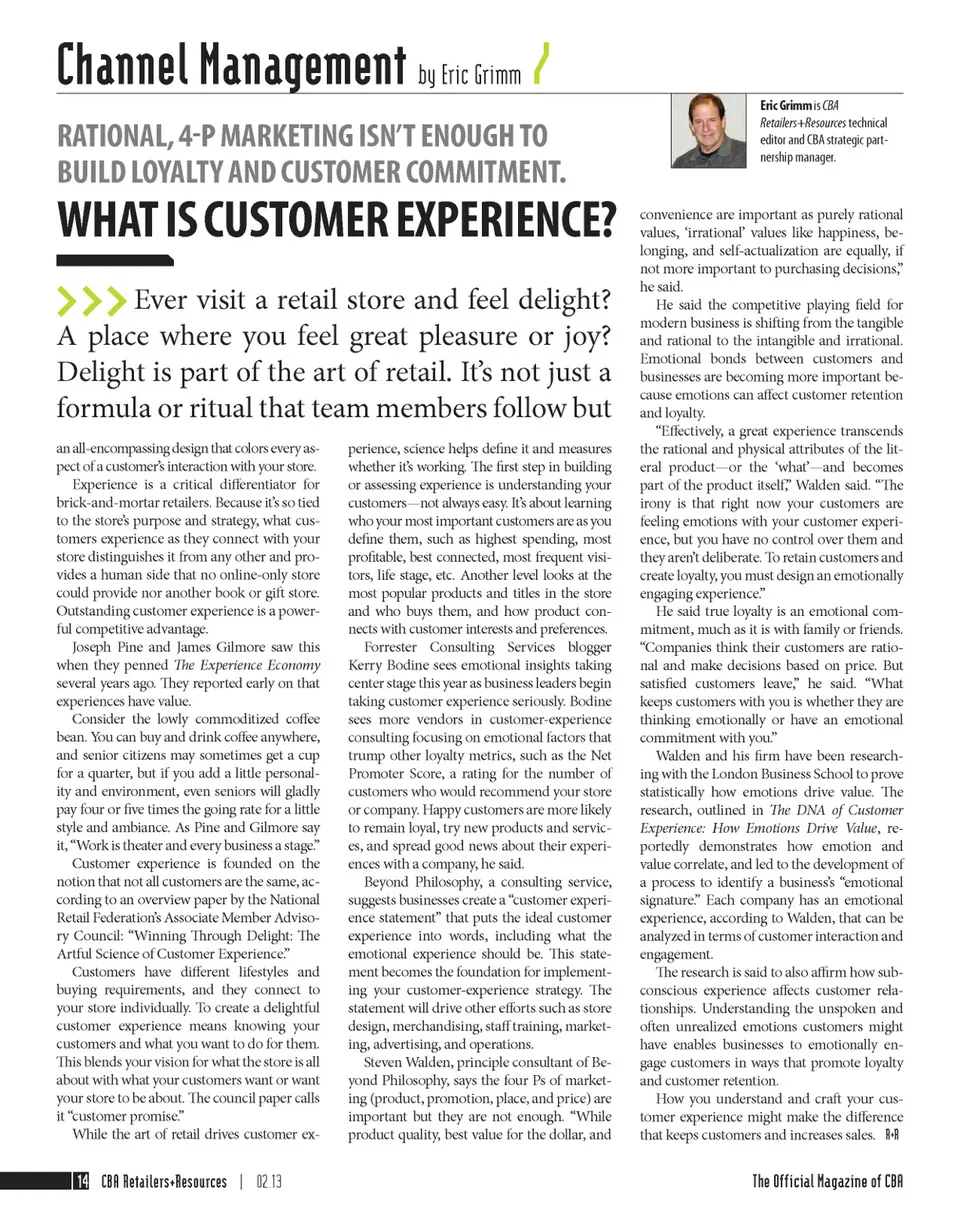 Channel Management by Eric Grimm

Eric Grimm is CBA Retailers+Resources technical editor and CBA strategic partnership manager.

RATIONAL, 4-P MARKETING ISN'T ENOUGH TO BUILD LOYALTY AND CUSTOMER COMMITMENT.

WHAT IS CUSTOMER EXPERIENCE?

Ever visit a retail store and feel delight? A place where you feel great pleasure or joy? Delight is part of the art of retail. It's not just a formula or ritual that team members follow but an all-encompassing design that colors every aspect of a customer's interaction with your store.

Experience is a critical differentiator for brick-and-mortar retailers. Because it's so tied to the store's purpose and strategy, what customers experience as they connect with your store distinguishes it from any other and provides a human side that no online-only store could provide nor another book or gift store. Outstanding customer experience is a powerful competitive advantage.

Joseph Pine and James Gilmore saw this when they penned The Experience Economy several years ago. They reported early on that experiences have value.

Consider the lowly commoditized coffee bean. You can buy and drink coffee anywhere, and senior citizens may sometimes get a cup for a quarter, but if you add a little personality and environment, even seniors will gladly pay four or five times the going rate for a little style and ambiance. As Pine and Gilmore say it, "Work is theater and every business a stage."

Customer experience is founded on the notion that not all customers are the same, according to an overview paper by the National Retail Federation's Associate Member Advisory Council: "Winning Through Delight: The Artful Science of Customer Experience."

Customers have different lifestyles and buying requirements, and they connect to your store individually. To create a delightful customer experience means knowing your customers and what you want to do for them. This blends your vision for what the store is all about with what your customers want or want your store to be about. The council paper calls it "customer promise."

While the art of retail drives customer experience, science helps define it and measures whether it's working. The first step in building or assessing experience is understanding your customers—not always easy. It's about learning who your most important customers are as you define them, such as highest spending, most profitable, best connected, most frequent visitors, life stage, etc. Another level looks at the most popular products and titles in the store and who buys them, and how product connects with customer interests and preferences.

Forrester Consulting Services blogger Kerry Bodine sees emotional insights taking center stage this year as business leaders begin taking customer experience seriously. Bodine sees more vendors in customer-experience consulting focusing on emotional factors that trump other loyalty metrics, such as the Net Promoter Score, a rating for the number of customers who would recommend your store or company. Happy customers are more likely to remain loyal, try new products and services, and spread good news about their experiences with a company, he said.

Beyond Philosophy, a consulting service, suggests businesses create a "customer experience statement" that puts the ideal customer experience into words, including what the emotional experience should be. This statement becomes the foundation for implementing your customer-experience strategy. The statement will drive other efforts such as store design, merchandising, staff training, marketing, advertising, and operations.

Steven Walden, principle consultant of Beyond Philosophy, says the four Ps of marketing (product, promotion, place, and price) are important but they are not enough. "While product quality, best value for the dollar, and convenience are important as purely rational values, 'irrational' values like happiness, belonging, and self-actualization are equally, if not more important to purchasing decisions," he said.

He said the competitive playing field for modern business is shifting from the tangible and rational to the intangible and irrational. Emotional bonds between customers and businesses are becoming more important because emotions can affect customer retention and loyalty.

"Effectively, a great experience transcends the rational and physical attributes of the literal product—or the 'what'—and becomes part of the product itself," Walden said. "The irony is that right now your customers are feeling emotions with your customer experience, but you have no control over them and they aren't deliberate. To retain customers and create loyalty, you must design an emotionally engaging experience."

He said true loyalty is an emotional commitment, much as it is with family or friends. "Companies think their customers are rational and make decisions based on price. But satisfied customers leave," he said. "What keeps customers with you is whether they are thinking emotionally or have an emotional commitment with you."

Walden and his firm have been researching with the London Business School to prove statistically how emotions drive value. The research, outlined in The DNA of Customer Experience: How Emotions Drive Value, reportedly demonstrates how emotion and value correlate, and led to the development of a process to identify a business's "emotional signature." Each company has an emotional experience, according to Walden, that can be analyzed in terms of customer interaction and engagement.

The research is said to also affirm how subconscious experience affects customer relationships. Understanding the unspoken and often unrealized emotions customers might have enables businesses to emotionally engage customers in ways that promote loyalty and customer retention.

How you understand and craft your customer experience might make the difference that keeps customers and increases sales. R+R

14 CBA Retailers+Resources | 02.13

The Official Magazine of CBA